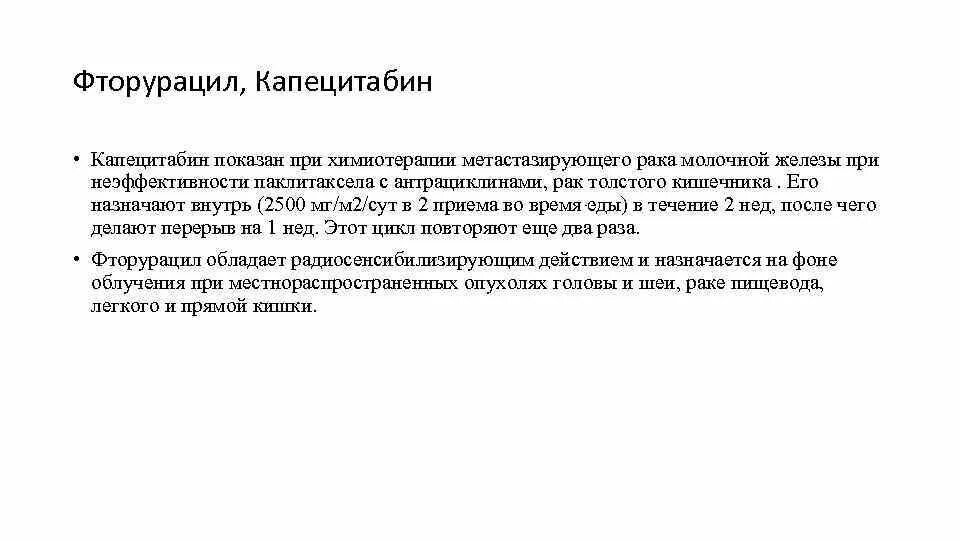 Фторурацил, Капецитабин

• Капецитабин показан при химиотерапии метастазирующего рака молочной железы при неэффективности паклитаксела с антрациклинами, рак толстого кишечника . Его назначают внутрь (2500 мг/м2/сут в 2 приема во время еды) в течение 2 нед, после чего делают перерыв на 1 нед. Этот цикл повторяют еще два раза.

• Фторурацил обладает радиосенсибилизирующим действием и назначается на фоне облучения при местнораспространенных опухолях головы и шеи, раке пищевода, легкого и прямой кишки.